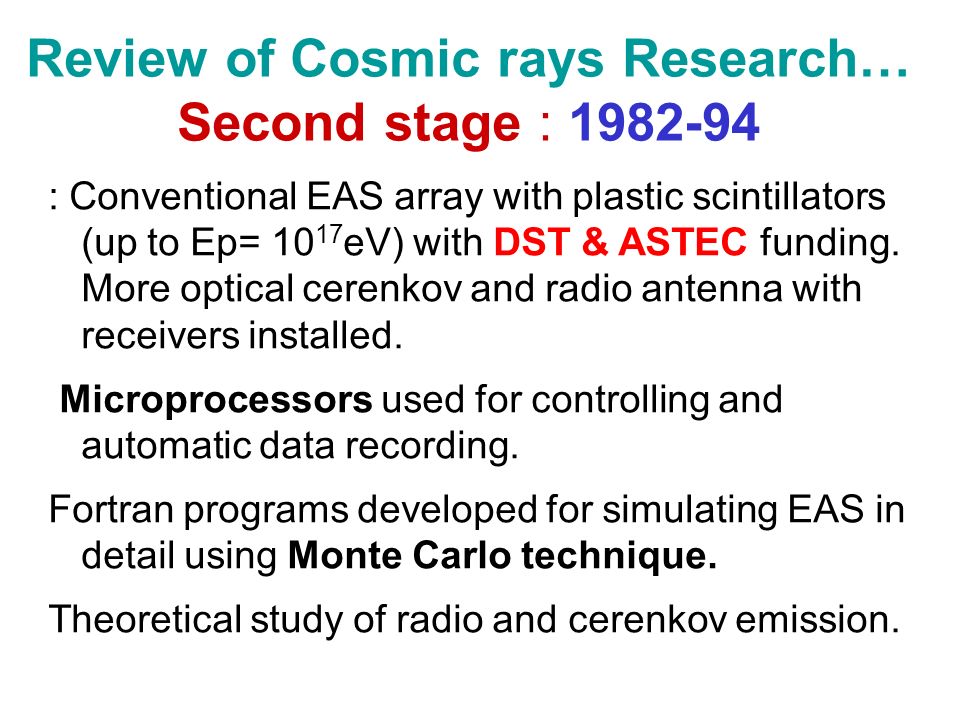 Review of Cosmic rays Research…
Second stage : 1982-94

: Conventional EAS array with plastic scintillators (up to Ep= $10^{17}$eV) with DST & ASTEC funding. More optical cerenkov and radio antenna with receivers installed.

Microprocessors used for controlling and automatic data recording.

Fortran programs developed for simulating EAS in detail using Monte Carlo technique.

Theoretical study of radio and cerenkov emission.